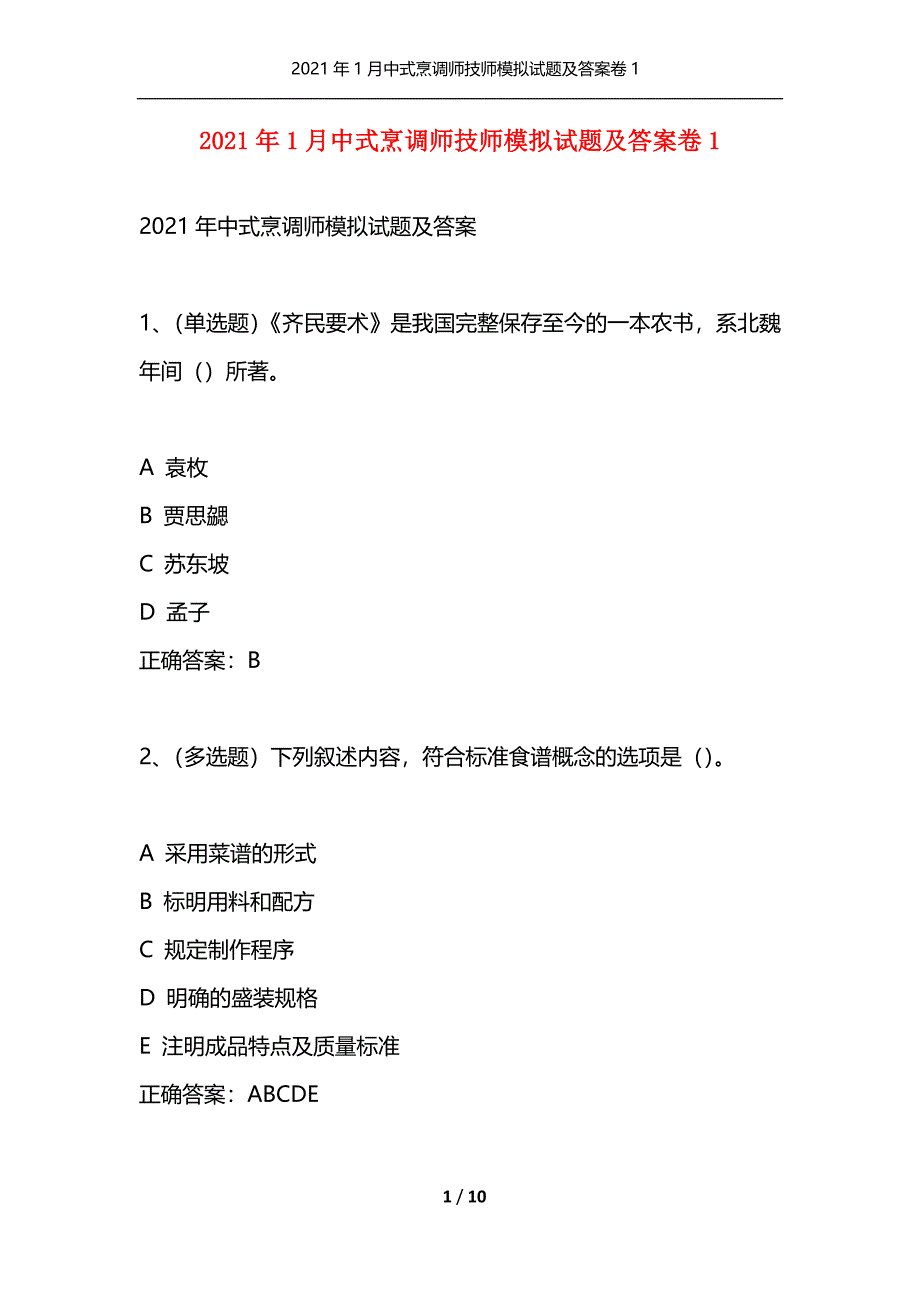 2021 年 1 月中式烹调师技师模拟试题及答案卷 1

2021 年 1 月中式烹调师技师模拟试题及答案卷 1

2021 年中式烹调师模拟试题及答案

1、(单选题)《齐民要术》是我国完整保存至今的一本农书，系北魏年间（）所著。

A 袁枚
B 贾思勰
C 苏东坡
D 孟子
正确答案：B

2、(多选题）下列叙述内容，符合标准食谱概念的选项是（)。

A 采用菜谱的形式
B 标明用料和配方
C 规定制作程序
D 明确的盛装规格
E 注明成品特点及质量标准
正确答案：ABCDE

1 / 10